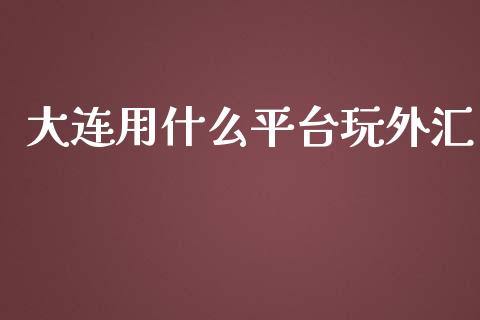 大连用什么平台玩外汇